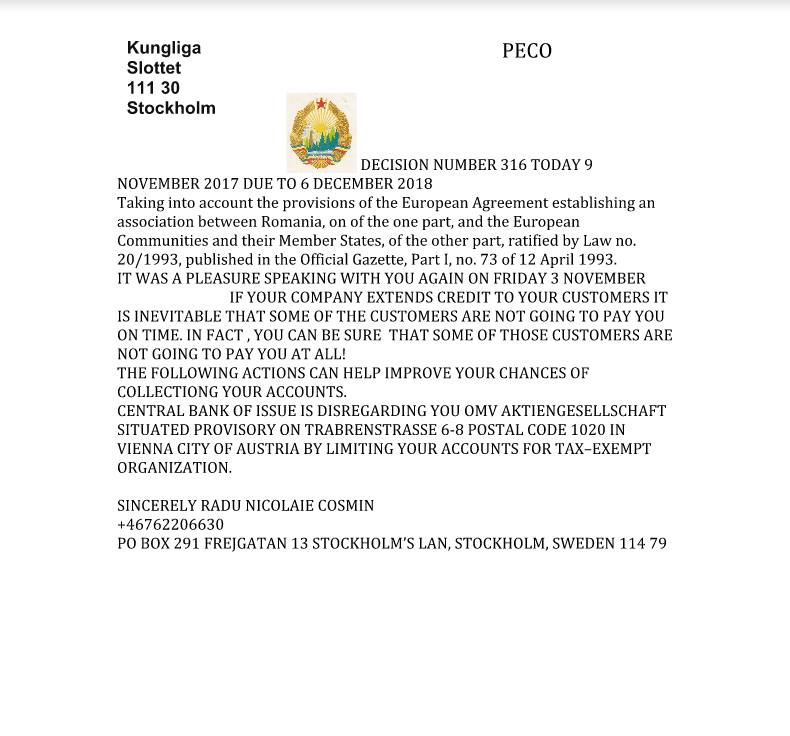 Kungliga
Slottet
111 30
Stockholm

PECO

DECISION NUMBER 316 TODAY 9 NOVEMBER 2017 DUE TO 6 DECEMBER 2018
Taking into account the provisions of the European Agreement establishing an association between Romania, on of the one part, and the European Communities and their Member States, of the other part, ratified by Law no. 20/1993, published in the Official Gazette, Part I, no. 73 of 12 April 1993.
IT WAS A PLEASURE SPEAKING WITH YOU AGAIN ON FRIDAY 3 NOVEMBER
IF YOUR COMPANY EXTENDS CREDIT TO YOUR CUSTOMERS IT IS INEVITABLE THAT SOME OF THE CUSTOMERS ARE NOT GOING TO PAY YOU ON TIME. IN FACT , YOU CAN BE SURE THAT SOME OF THOSE CUSTOMERS ARE NOT GOING TO PAY YOU AT ALL!
THE FOLLOWING ACTIONS CAN HELP IMPROVE YOUR CHANCES OF COLLECTIONG YOUR ACCOUNTS.
CENTRAL BANK OF ISSUE IS DISREGARDING YOU OMV AKTIENGESELLSCHAFT SITUATED PROVISORY ON TRABRENSTRASSE 6-8 POSTAL CODE 1020 IN VIENNA CITY OF AUSTRIA BY LIMITING YOUR ACCOUNTS FOR TAX–EXEMPT ORGANIZATION.

SINCERELY RADU NICOLAIE COSMIN
+46762206630
PO BOX 291 FREJGATAN 13 STOCKHOLM'S LAN, STOCKHOLM, SWEDEN 114 79